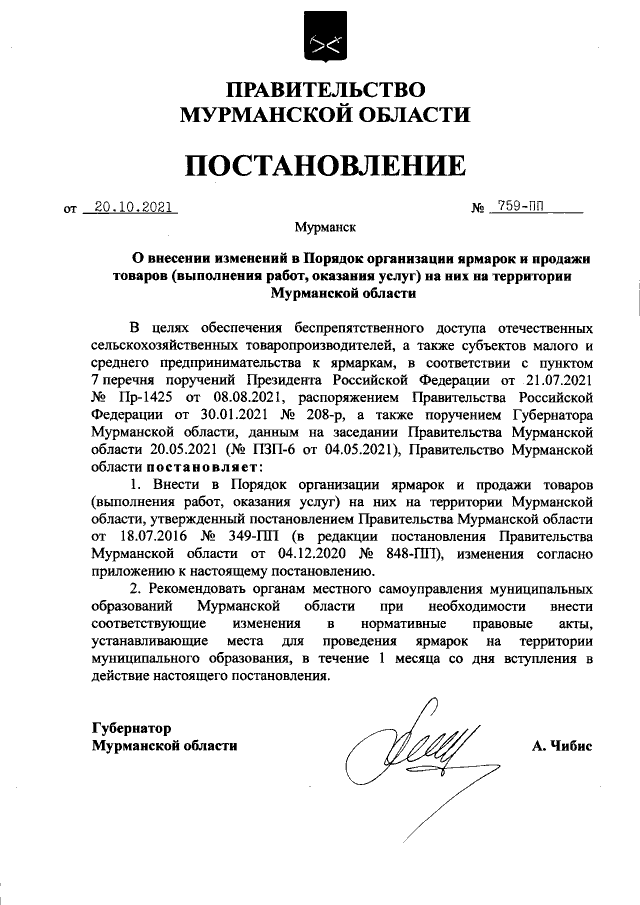 ПРАВИТЕЛЬСТВО
МУРМАНСКОЙ ОБЛАСТИ

ПОСТАНОВЛЕНИЕ

от 20.10.2021 № 759-ПП

Мурманск

О внесении изменений в Порядок организации ярмарок и продажи товаров (выполнения работ, оказания услуг) на них на территории Мурманской области

В целях обеспечения беспрепятственного доступа отечественных сельскохозяйственных товаропроизводителей, а также субъектов малого и среднего предпринимательства к ярмаркам, в соответствии с пунктом 7 перечня поручений Президента Российской Федерации от 21.07.2021 № Пр-1425 от 08.08.2021, распоряжением Правительства Российской Федерации от 30.01.2021 № 208-р, а также поручением Губернатора Мурманской области, данным на заседании Правительства Мурманской области 20.05.2021 (№ ПЗП-6 от 04.05.2021), Правительство Мурманской области постановляет:

1. Внести в Порядок организации ярмарок и продажи товаров (выполнения работ, оказания услуг) на них на территории Мурманской области, утвержденный постановлением Правительства Мурманской области от 18.07.2016 № 349-ПП (в редакции постановления Правительства Мурманской области от 04.12.2020 № 848-ПП), изменения согласно приложению к настоящему постановлению.

2. Рекомендовать органам местного самоуправления муниципальных образований Мурманской области при необходимости внести соответствующие изменения в нормативные правовые акты, устанавливающие места для проведения ярмарок на территории муниципального образования, в течение 1 месяца со дня вступления в действие настоящего постановления.

Губернатор
Мурманской области А. Чибис